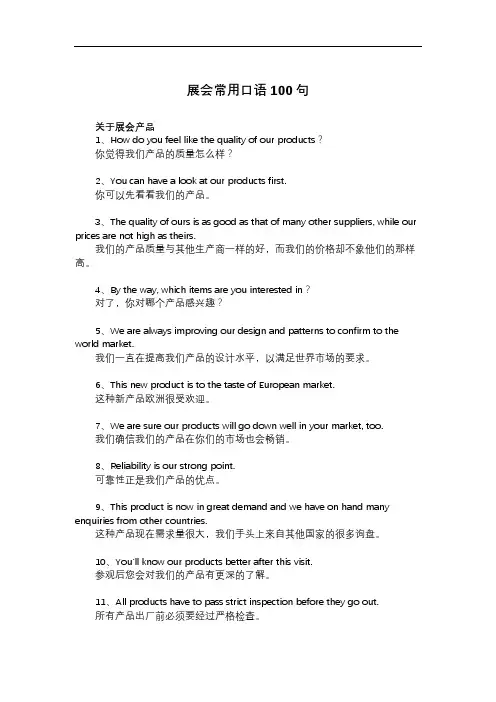 展会常用口语 100 句

关于展会产品

1、How do you feel like the quality of our products？
你觉得我们产品的质量怎么样？

2、You can have a look at our products first.
你可以先看看我们的产品。

3、The quality of ours is as good as that of many other suppliers, while our prices are not high as theirs.
我们的产品质量与其他生产商一样的好，而我们的价格却不象他们的那样高。

4、By the way, which items are you interested in？
对了，你对哪个产品感兴趣？

5、We are always improving our design and patterns to confirm to the world market.
我们一直在提高我们产品的设计水平，以满足世界市场的要求。

6、This new product is to the taste of European market.
这种新产品欧洲很受欢迎。

7、We are sure our products will go down well in your market, too.
我们确信我们的产品在你们的市场也会畅销。

8、Reliability is our strong point.
可靠性正是我们产品的优点。

9、This product is now in great demand and we have on hand many enquiries from other countries.
这种产品现在需求量很大，我们手头上来自其他国家的很多询盘。

10、You'll know our products better after this visit.
参观后您会对我们的产品有更深的了解。

11、All products have to pass strict inspection before they go out.
所有产品出厂前必须要经过严格检查。